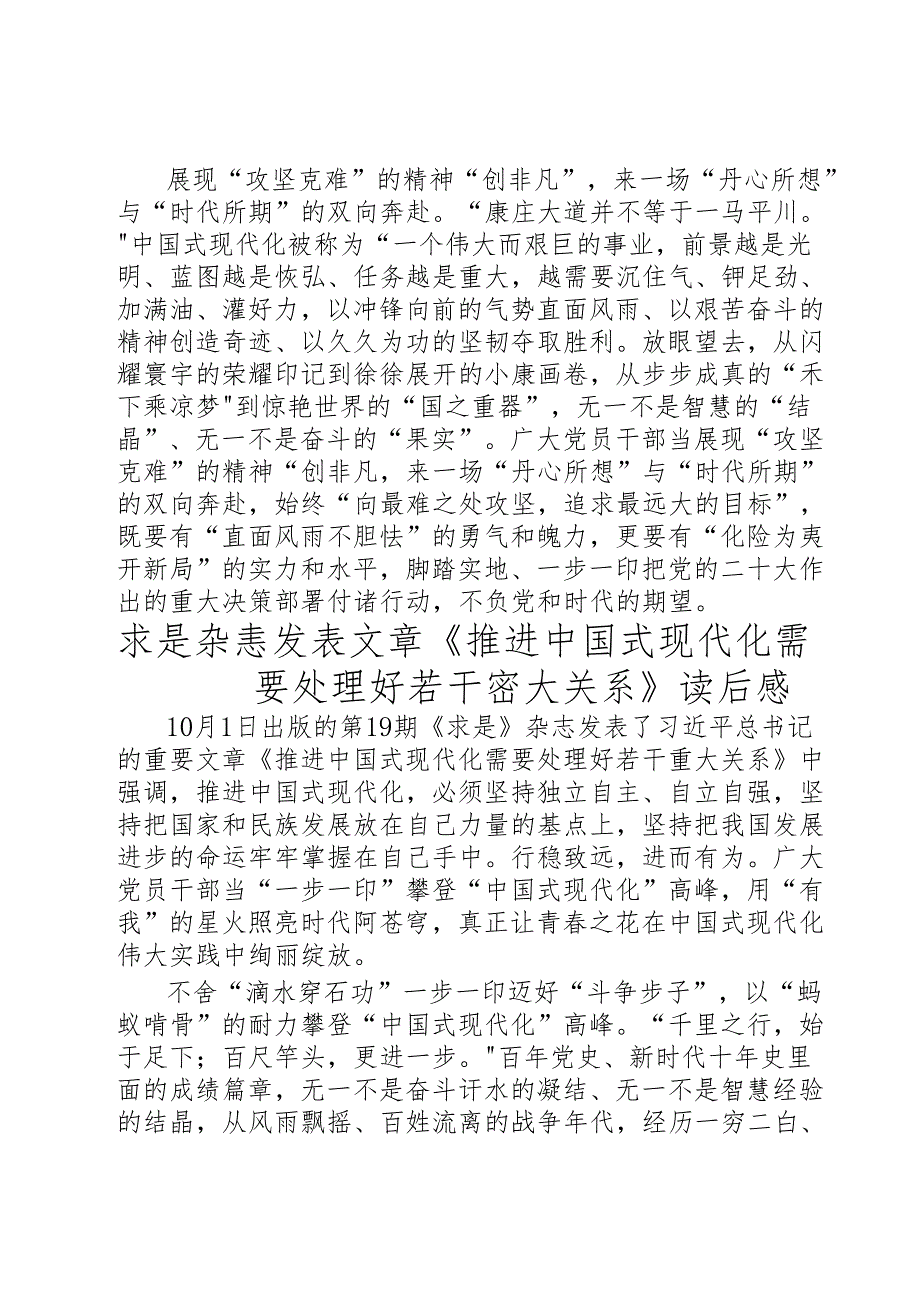 展现“攻坚克难”的精神“创非凡”，来一场“丹心所想”与“时代所期”的双向奔赴。“康庄大道并不等于一马平川。"中国式现代化被称为“一个伟大而艰巨的事业，前景越是光明、蓝图越是恢弘、任务越是重大，越需要沉住气、钾足劲、加满油、灌好力，以冲锋向前的气势直面风雨、以艰苦奋斗的精神创造奇迹、以久久为功的坚韧夺取胜利。放眼望去，从闪耀寰宇的荣耀印记到徐徐展开的小康画卷，从步步成真的“禾下乘凉梦"到惊艳世界的“国之重器”，无一不是智慧的“结晶”、无一不是奋斗的“果实”。广大党员干部当展现“攻坚克难”的精神“创非凡，来一场“丹心所想”与“时代所期”的双向奔赴，始终“向最难之处攻坚，追求最远大的目标”，既要有“直面风雨不胆怯”的勇气和魄力，更要有“化险为夷开新局”的实力和水平，脚踏实地、一步一印把党的二十大作出的重大决策部署付诸行动，不负党和时代的期望。

求是杂恚发表文章《推进中国式现代化需要处理好若干密大关系》读后感

10月1日出版的第19期《求是》杂志发表了习近平总书记的重要文章《推进中国式现代化需要处理好若干重大关系》中强调，推进中国式现代化，必须坚持独立自主、自立自强，坚持把国家和民族发展放在自己力量的基点上，坚持把我国发展进步的命运牢牢掌握在自己手中。行稳致远，进而有为。广大党员干部当“一步一印”攀登“中国式现代化”高峰，用“有我”的星火照亮时代阿苍穹，真正让青春之花在中国式现代化伟大实践中绚丽绽放。

不舍“滴水穿石功”一步一印迈好“斗争步子”，以“蚂蚁啃骨”的耐力攀登“中国式现代化”高峰。“千里之行，始于足下；百尺竿头，更进一步。"百年党史、新时代十年史里面的成绩篇章，无一不是奋斗讦水的凝结、无一不是智慧经验的结晶，从风雨飘摇、百姓流离的战争年代，经历一穷二白、